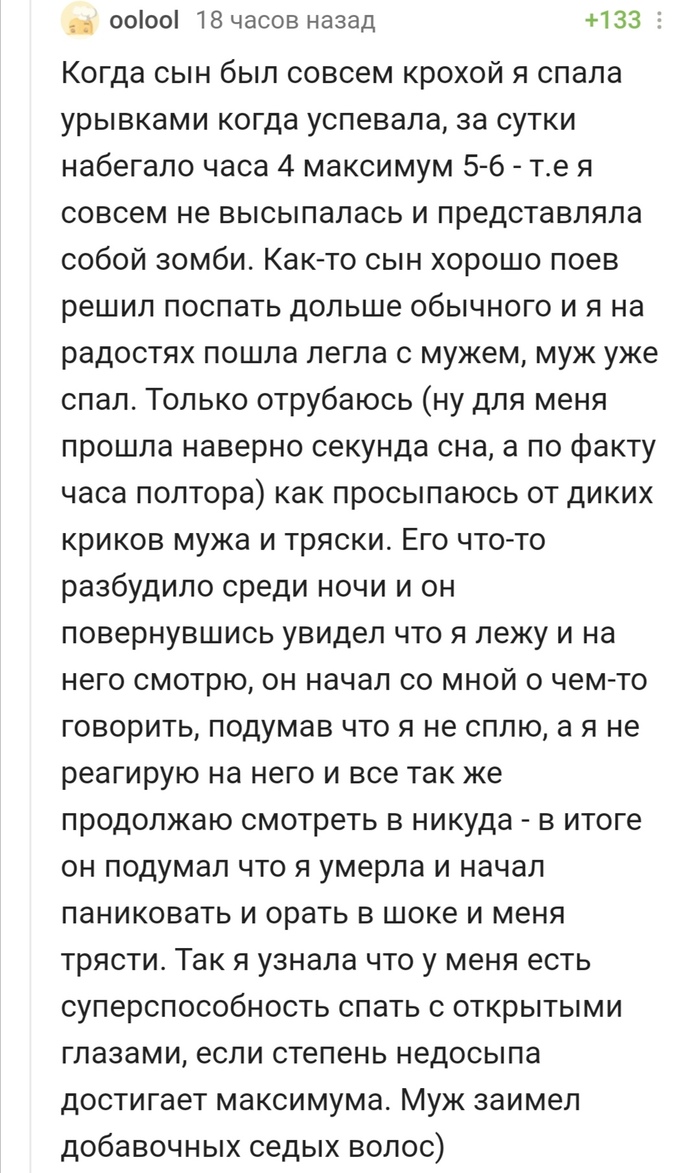 oolool 18 часов назад +133

Когда сын был совсем крохой я спала урывками когда успевала, за сутки набегало часа 4 максимум 5-6 - т.е я совсем не высыпалась и представляла собой зомби. Как-то сын хорошо поев решил поспать дольше обычного и я на радостях пошла легла с мужем, муж уже спал. Только отрубаюсь (ну для меня прошла наверно секунда сна, а по факту часа полтора) как просыпаюсь от диких криков мужа и тряски. Его что-то разбудило среди ночи и он повернувшись увидел что я лежу и на него смотрю, он начал со мной о чем-то говорить, подумав что я не сплю, а я не реагирую на него и все так же продолжаю смотреть в никуда - в итоге он подумал что я умерла и начал паниковать и орать в шоке и меня трясти. Так я узнала что у меня есть суперспособность спать с открытыми глазами, если степень недосыпа достигает максимума. Муж заимел добавочных седых волос)